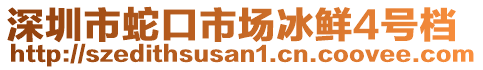 深圳市蛇口市场冰鲜4号档
http://szedithsusan1.cn.coovee.com